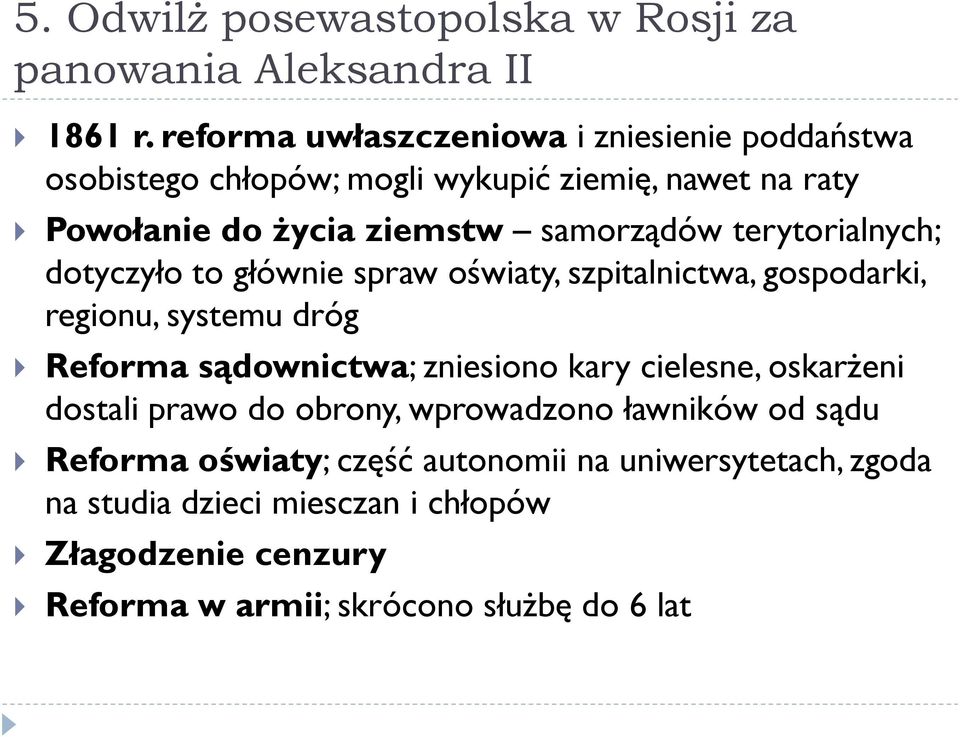 5. Odwilż posewastopolska w Rosji za panowania Aleksandra II

1861 r. reforma uwłaszczeniowa i zniesienie poddaństwa osobistego chłopów; mogli wykupić ziemię, nawet na raty

Powołanie do życia ziemstw – samorządów terytorialnych; dotyczyło to głównie spraw oświaty, szpitalnictwa, gospodarki, regionu, systemu dróg

Reforma sądownictwa; zniesiono kary cielesne, oskarżeni dostali prawo do obrony, wprowadzono ławników od sądu

Reforma oświaty; część autonomii na uniwersytetach, zgoda na studia dzieci miesczan i chłopów

Złagodzenie cenzury

Reforma w armii; skrócono służbę do 6 lat